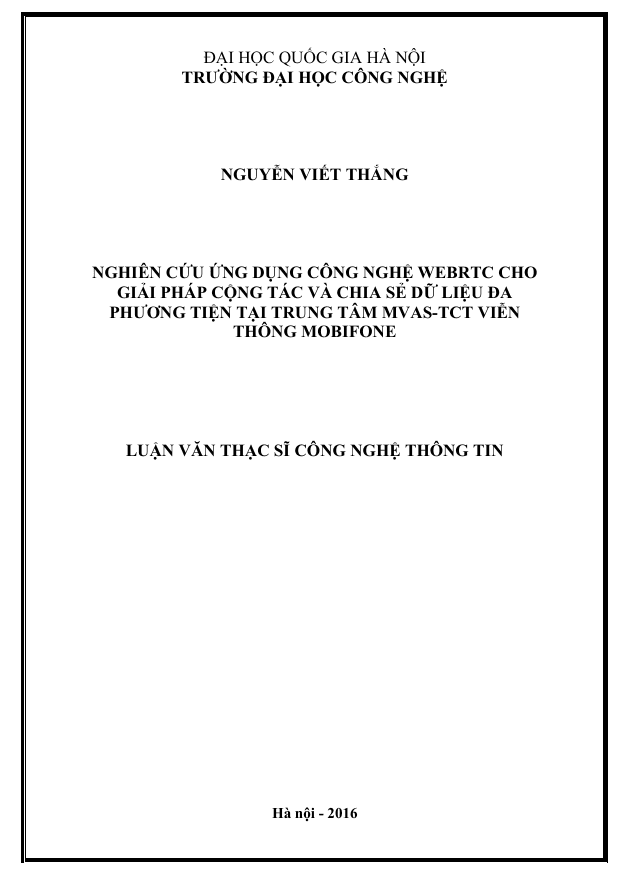 ĐẠI HỌC QUỐC GIA HÀ NỘI
TRƯỜNG ĐẠI HỌC CÔNG NGHỆ

NGUYỄN VIẾT THẮNG

NGHIÊN CỨU ỨNG DỤNG CÔNG NGHỆ WEBRTC CHO GIẢI PHÁP CỘNG TÁC VÀ CHIA SẺ DỮ LIỆU ĐA PHƯƠNG TIỆN TẠI TRUNG TÂM MVAS-TCT VIỄN THÔNG MOBIFONE

LUẬN VĂN THẠC SĨ CÔNG NGHỆ THÔNG TIN

Hà nội - 2016